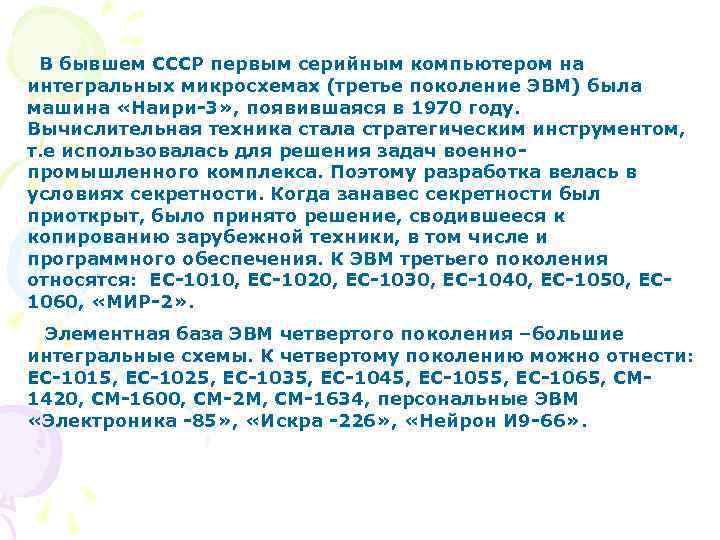 В бывшем СССР первым серийным компьютером на интегральных микросхемах (третье поколение ЭВМ) была машина «Наири-3», появившаяся в 1970 году. Вычислительная техника стала стратегическим инструментом, т.е использовалась для решения задач военно-промышленного комплекса. Поэтому разработка велась в условиях секретности. Когда занавес секретности был приоткрыт, было принято решение, сводившееся к копированию зарубежной техники, в том числе и программного обеспечения. К ЭВМ третьего поколения относятся: ЕС-1010, ЕС-1020, ЕС-1030, ЕС-1040, ЕС-1050, ЕС-1060, «МИР-2».

Элементная база ЭВМ четвертого поколения –большие интегральные схемы. К четвертому поколению можно отнести: ЕС-1015, ЕС-1025, ЕС-1035, ЕС-1045, ЕС-1055, ЕС-1065, СМ-1420, СМ-1600, СМ-2М, СМ-1634, персональные ЭВМ «Электроника -85», «Искра -226», «Нейрон И9-66».